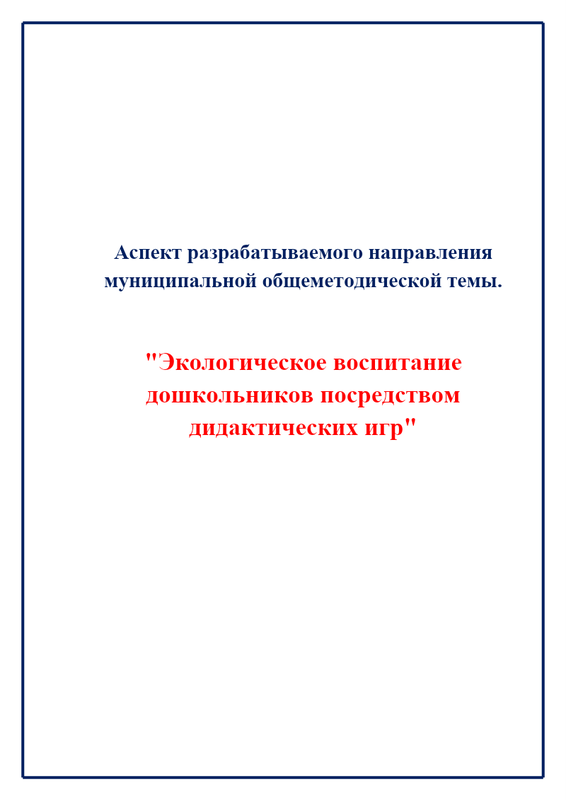 Аспект разрабатываемого направления муниципальной общеметодической темы.

"Экологическое воспитание дошкольников посредством дидактических игр"